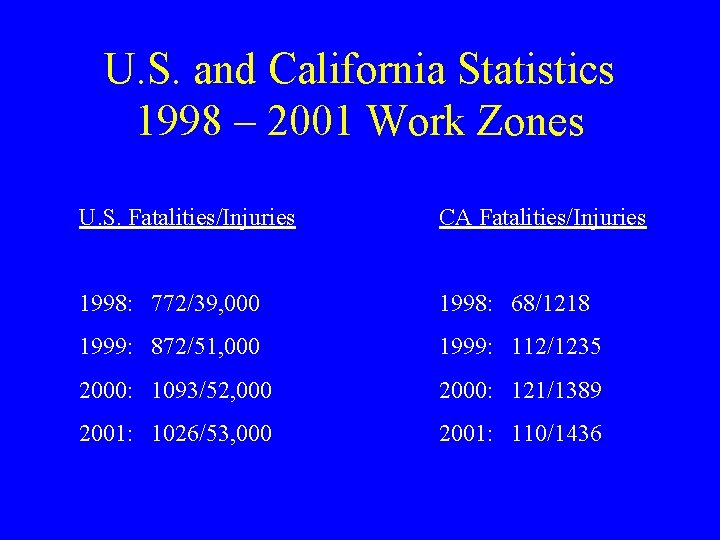 U.S. and California Statistics
1998 – 2001 Work Zones

U.S. Fatalities/Injuries

1998: 772/39,000
1999: 872/51,000
2000: 1093/52,000
2001: 1026/53,000

CA Fatalities/Injuries

1998: 68/1218
1999: 112/1235
2000: 121/1389
2001: 110/1436